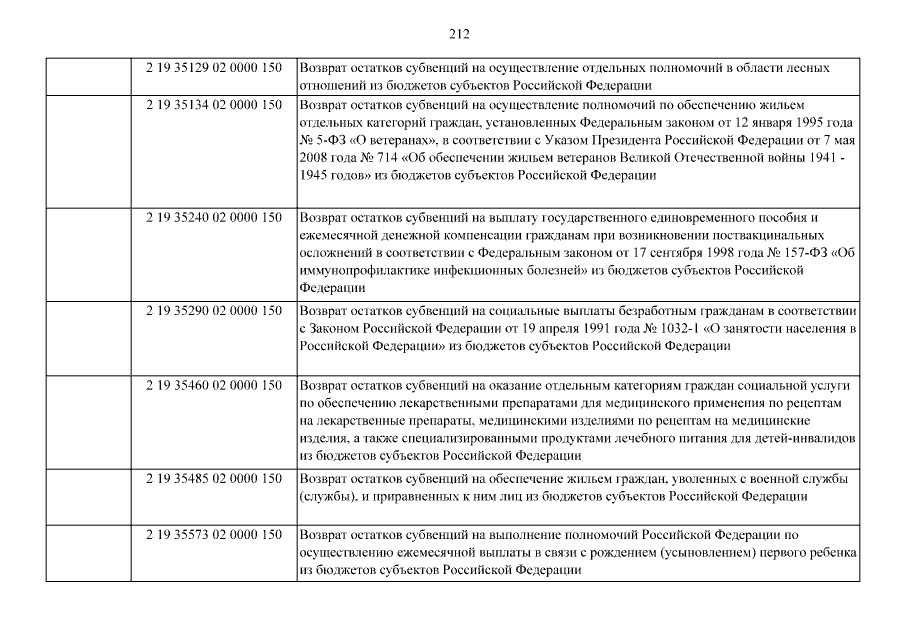 212

|  |  |  |
|---|---|---|
|  | 2 19 35129 02 0000 150 | Возврат остатков субвенций на осуществление отдельных полномочий в области лесных отношений из бюджетов субъектов Российской Федерации |
|  | 2 19 35134 02 0000 150 | Возврат остатков субвенций на осуществление полномочий по обеспечению жильем отдельных категорий граждан, установленных Федеральным законом от 12 января 1995 года № 5-ФЗ «О ветеранах», в соответствии с Указом Президента Российской Федерации от 7 мая 2008 года № 714 «Об обеспечении жильем ветеранов Великой Отечественной войны 1941 - 1945 годов» из бюджетов субъектов Российской Федерации |
|  | 2 19 35240 02 0000 150 | Возврат остатков субвенций на выплату государственного единовременного пособия и ежемесячной денежной компенсации гражданам при возникновении поствакцинальных осложнений в соответствии с Федеральным законом от 17 сентября 1998 года № 157-ФЗ «Об иммунопрофилактике инфекционных болезней» из бюджетов субъектов Российской Федерации |
|  | 2 19 35290 02 0000 150 | Возврат остатков субвенций на социальные выплаты безработным гражданам в соответствии с Законом Российской Федерации от 19 апреля 1991 года № 1032-1 «О занятости населения в Российской Федерации» из бюджетов субъектов Российской Федерации |
|  | 2 19 35460 02 0000 150 | Возврат остатков субвенций на оказание отдельным категориям граждан социальной услуги по обеспечению лекарственными препаратами для медицинского применения по рецептам на лекарственные препараты, медицинскими изделиями по рецептам на медицинские изделия, а также специализированными продуктами лечебного питания для детей-инвалидов из бюджетов субъектов Российской Федерации |
|  | 2 19 35485 02 0000 150 | Возврат остатков субвенций на обеспечение жильем граждан, уволенных с военной службы (службы), и приравненных к ним лиц из бюджетов субъектов Российской Федерации |
|  | 2 19 35573 02 0000 150 | Возврат остатков субвенций на выполнение полномочий Российской Федерации по осуществлению ежемесячной выплаты в связи с рождением (усыновлением) первого ребенка из бюджетов субъектов Российской Федерации |